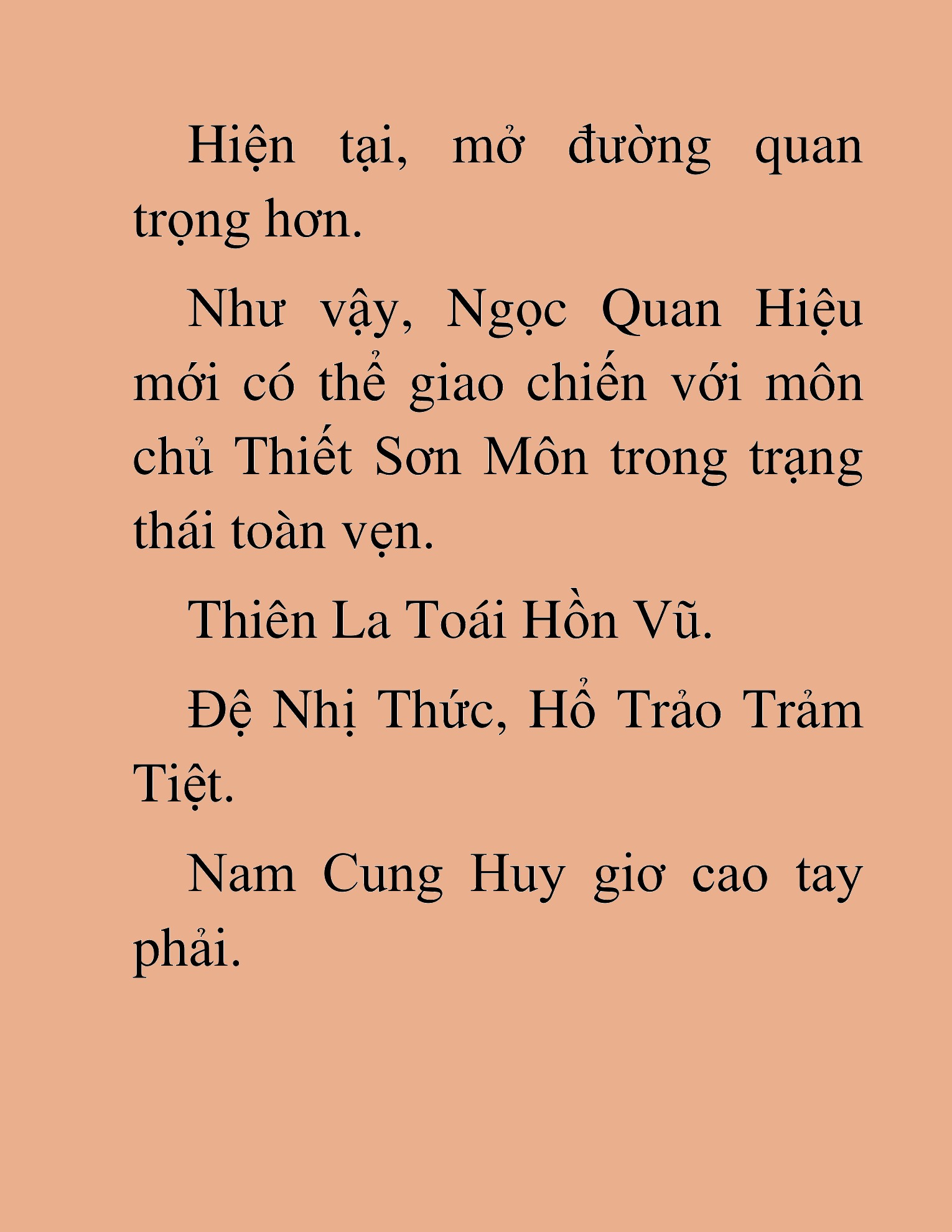 Hiện tại, mở đường quan trọng hơn.

Như vậy, Ngọc Quan Hiệu mới có thể giao chiến với môn chủ Thiết Sơn Môn trong trạng thái toàn vẹn.

Thiên La Toái Hồn Vũ.

Đệ Nhị Thức, Hổ Trảo Trảm Tiệt.

Nam Cung Huy giơ cao tay phải.